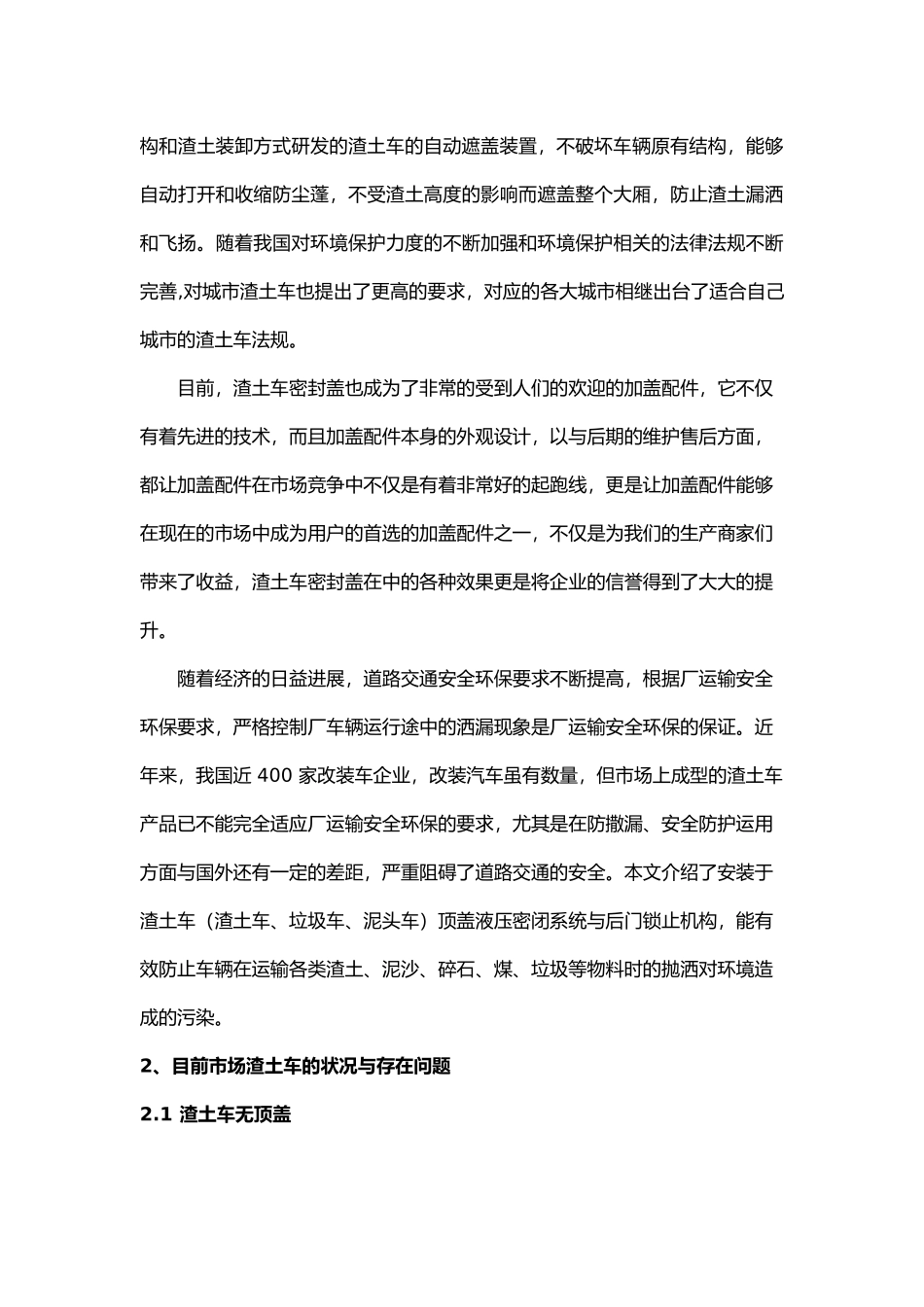 构和渣土装卸方式研发的渣土车的自动遮盖装置，不破坏车辆原有结构，能够自动打开和收缩防尘蓬，不受渣土高度的影响而遮盖整个大厢，防止渣土漏洒和飞扬。随着我国对环境保护力度的不断加强和环境保护相关的法律法规不断完善,对城市渣土车也提出了更高的要求，对应的各大城市相继出台了适合自己城市的渣土车法规。

目前，渣土车密封盖也成为了非常的受到人们的欢迎的加盖配件，它不仅有着先进的技术，而且加盖配件本身的外观设计，以与后期的维护售后方面，都让加盖配件在市场竞争中不仅是有着非常好的起跑线，更是让加盖配件能够在现在的市场中成为用户的首选的加盖配件之一，不仅是为我们的生产商家们带来了收益，渣土车密封盖在中的各种效果更是将企业的信誉得到了大大的提升。

随着经济的日益进展，道路交通安全环保要求不断提高，根据厂运输安全环保要求，严格控制厂车辆运行途中的洒漏现象是厂运输安全环保的保证。近年来，我国近 400 家改装车企业，改装汽车虽有数量，但市场上成型的渣土车产品已不能完全适应厂运输安全环保的要求，尤其是在防撒漏、安全防护运用方面与国外还有一定的差距，严重阻碍了道路交通的安全。本文介绍了安装于渣土车（渣土车、垃圾车、泥头车）顶盖液压密闭系统与后门锁止机构，能有效防止车辆在运输各类渣土、泥沙、碎石、煤、垃圾等物料时的抛洒对环境造成的污染。

2、目前市场渣土车的状况与存在问题

2.1 渣土车无顶盖